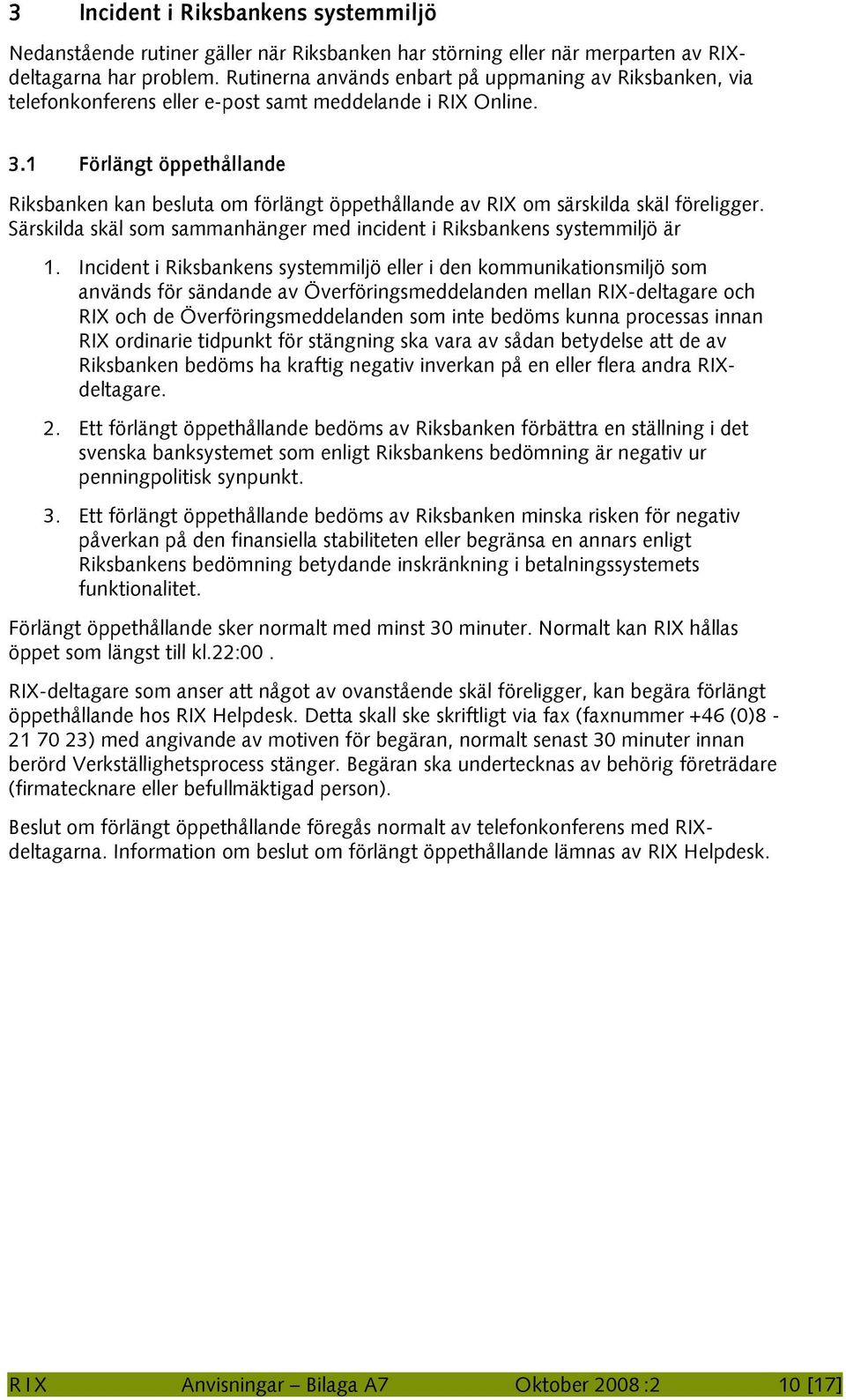 3 Incident i Riksbankens systemmiljö

Nedanstående rutiner gäller när Riksbanken har störning eller när merparten av RIX-deltagarna har problem. Rutinerna används enbart på uppmaning av Riksbanken, via telefonkonferens eller e-post samt meddelande i RIX Online.

3.1 Förlängt öppethållande

Riksbanken kan besluta om förlängt öppethållande av RIX om särskilda skäl föreligger. Särskilda skäl som sammanhänger med incident i Riksbankens systemmiljö är

1. Incident i Riksbankens systemmiljö eller i den kommunikationsmiljö som används för sändande av Överföringsmeddelanden mellan RIX-deltagare och RIX och de Överföringsmeddelanden som inte bedöms kunna processas innan RIX ordinarie tidpunkt för stängning ska vara av sådan betydelse att de av Riksbanken bedöms ha kraftig negativ inverkan på en eller flera andra RIX-deltagare.

2. Ett förlängt öppethållande bedöms av Riksbanken förbättra en ställning i det svenska banksystemet som enligt Riksbankens bedömning är negativ ur penningpolitisk synpunkt.

3. Ett förlängt öppethållande bedöms av Riksbanken minska risken för negativ påverkan på den finansiella stabiliteten eller begränsa en annars enligt Riksbankens bedömning betydande inskränkning i betalningssystemets funktionalitet.

Förlängt öppethållande sker normalt med minst 30 minuter. Normalt kan RIX hållas öppet som längst till kl.22:00 .

RIX-deltagare som anser att något av ovanstående skäl föreligger, kan begära förlängt öppethållande hos RIX Helpdesk. Detta skall ske skriftligt via fax (faxnummer +46 (0)8 - 21 70 23) med angivande av motiven för begäran, normalt senast 30 minuter innan berörd Verkställighetsprocess stänger. Begäran ska undertecknas av behörig företrädare (firmatecknare eller befullmäktigad person).

Beslut om förlängt öppethållande föregås normalt av telefonkonferens med RIX-deltagarna. Information om beslut om förlängt öppethållande lämnas av RIX Helpdesk.

RIX Anvisningar – Bilaga A7 Oktober 2008 :2 10 [17]